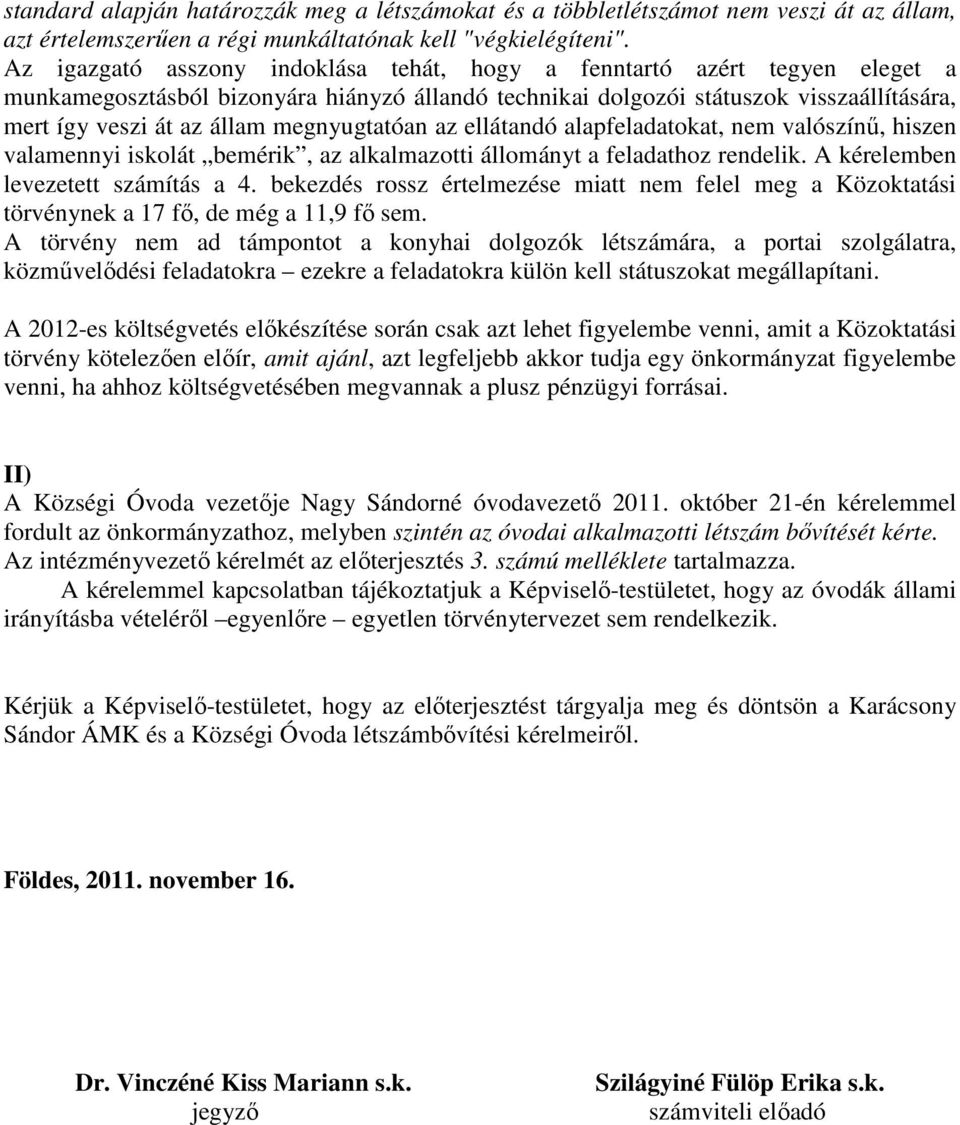 standard alapján határozzák meg a létszámokat és a többletlétszámot nem veszi át az állam, azt értelemszerűen a régi munkáltatónak kell "végkielégíteni".
Az igazgató asszony indoklása tehát, hogy a fenntartó azért tegyen eleget a munkamegosztásból bizonyára hiányzó állandó technikai dolgozói státuszok visszaállítására, mert így veszi át az állam megnyugtatóan az ellátandó alapfeladatokat, nem valószínű, hiszen valamennyi iskolát „bemérik”, az alkalmazotti állományt a feladathoz rendelik. A kérelemben levezetett számítás a 4. bekezdés rossz értelmezése miatt nem felel meg a Közoktatási törvénynek a 17 fő, de még a 11,9 fő sem.
A törvény nem ad támpontot a konyhai dolgozók létszámára, a portai szolgálatra, közművelődési feladatokra – ezekre a feladatokra külön kell státuszokat megállapítani.

A 2012-es költségvetés előkészítése során csak azt lehet figyelembe venni, amit a Közoktatási törvény kötelezően előír, amit ajánl, azt legfeljebb akkor tudja egy önkormányzat figyelembe venni, ha ahhoz költségvetésében megvannak a plusz pénzügyi forrásai.

II)
A Községi Óvoda vezetője Nagy Sándorné óvodavezető 2011. október 21-én kérelemmel fordult az önkormányzathoz, melyben szintén az óvodai alkalmazotti létszám bővítését kérte. Az intézményvezető kérelmét az előterjesztés 3. számú melléklete tartalmazza.
A kérelemmel kapcsolatban tájékoztatjuk a Képviselő-testületet, hogy az óvodák állami irányításba vételéről –egyenlőre – egyetlen törvénytervezet sem rendelkezik.

Kérjük a Képviselő-testületet, hogy az előterjesztést tárgyalja meg és döntsön a Karácsony Sándor ÁMK és a Községi Óvoda létszámbővítési kérelmeiről.

Földes, 2011. november 16.

Dr. Vinczéné Kiss Mariann s.k.
jegyző

Szilágyiné Fülöp Erika s.k.
számviteli előadó